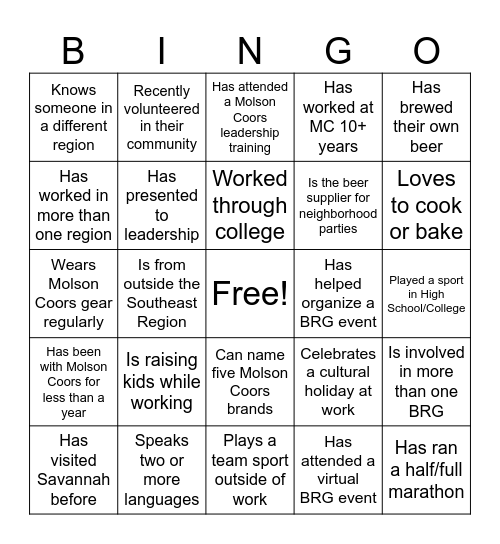 | B | I | N | G | O |
|---|---|---|---|---|
| Knows someone in a different region | Recently volunteered in their community | Has attended a Molson Coors leadership training | Has worked at MC 10+ years | Has brewed their own beer |
| Has worked in more than one region | Has presented to leadership | Worked through college | Is the beer supplier for neighborhood parties | Loves to cook or bake |
| Wears Molson Coors gear regularly | Is from outside the Southeast Region | Free! | Has helped organize a BRG event | Played a sport in High School/College |
| Has been with Molson Coors for less than a year | Is raising kids while working | Can name five Molson Coors brands | Celebrates a cultural holiday at work | Is involved in more than one BRG |
| Has visited Savannah before | Speaks two or more languages | Plays a team sport outside of work | Has attended a virtual BRG event | Has ran a half/full marathon |